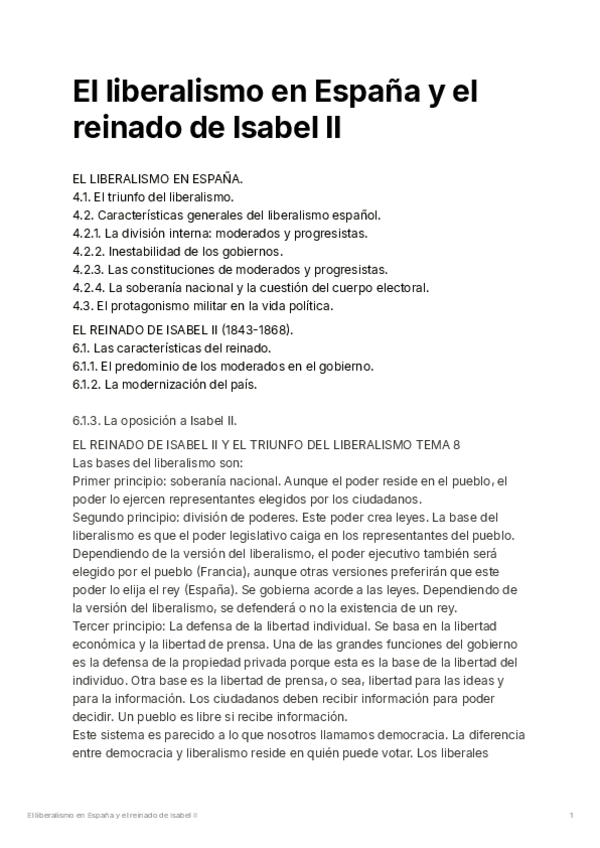 El liberalismo en España y el reinado de Isabel II

EL LIBERALISMO EN ESPAÑA.
4.1. El triunfo del liberalismo.
4.2. Características generales del liberalismo español.
4.2.1. La división interna: moderados y progresistas.
4.2.2. Inestabilidad de los gobiernos.
4.2.3. Las constituciones de moderados y progresistas.
4.2.4. La soberanía nacional y la cuestión del cuerpo electoral.
4.3. El protagonismo militar en la vida política.

EL REINADO DE ISABEL II (1843-1868).
6.1. Las características del reinado.
6.1.1. El predominio de los moderados en el gobierno.
6.1.2. La modernización del país.

6.1.3. La oposición a Isabel II.

EL REINADO DE ISABEL II Y EL TRIUNFO DEL LIBERALISMO TEMA 8
Las bases del liberalismo son:
Primer principio: soberanía nacional. Aunque el poder reside en el pueblo, el poder lo ejercen representantes elegidos por los ciudadanos.
Segundo principio: división de poderes. Este poder crea leyes. La base del liberalismo es que el poder legislativo caiga en los representantes del pueblo. Dependiendo de la versión del liberalismo, el poder ejecutivo también será elegido por el pueblo (Francia), aunque otras versiones preferirán que este poder lo elija el rey (España). Se gobierna acorde a las leyes. Dependiendo de la versión del liberalismo, se defenderá o no la existencia de un rey.
Tercer principio: La defensa de la libertad individual. Se basa en la libertad económica y la libertad de prensa. Una de las grandes funciones del gobierno es la defensa de la propiedad privada porque esta es la base de la libertad del individuo. Otra base es la libertad de prensa, o sea, libertad para las ideas y para la información. Los ciudadanos deben recibir información para poder decidir. Un pueblo es libre si recibe información.
Este sistema es parecido a lo que nosotros llamamos democracia. La diferencia entre democracia y liberalismo reside en quién puede votar. Los liberales

El liberalismo en España y el reinado de Isabel II 1